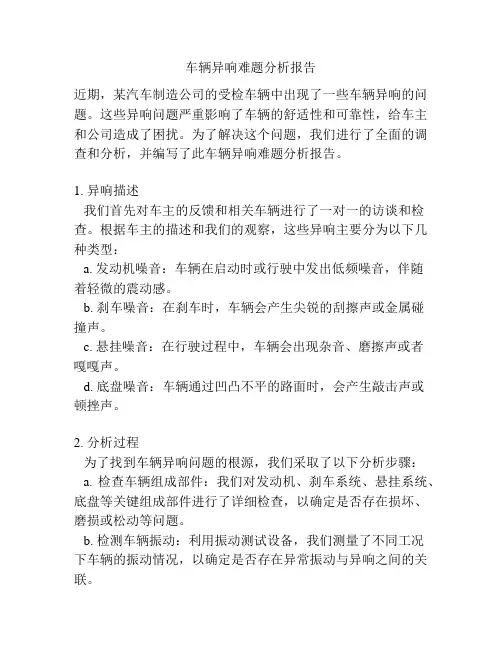 车辆异响难题分析报告

近期，某汽车制造公司的受检车辆中出现了一些车辆异响的问题。这些异响问题严重影响了车辆的舒适性和可靠性，给车主和公司造成了困扰。为了解决这个问题，我们进行了全面的调查和分析，并编写了此车辆异响难题分析报告。

1. 异响描述
我们首先对车主的反馈和相关车辆进行了一对一的访谈和检查。根据车主的描述和我们的观察，这些异响主要分为以下几种类型：
a. 发动机噪音：车辆在启动时或行驶中发出低频噪音，伴随着轻微的震动感。
b. 刹车噪音：在刹车时，车辆会产生尖锐的刮擦声或金属碰撞声。
c. 悬挂噪音：在行驶过程中，车辆会出现杂音、磨擦声或者嘎嘎声。
d. 底盘噪音：车辆通过凹凸不平的路面时，会产生敲击声或顿挫声。

2. 分析过程
为了找到车辆异响问题的根源，我们采取了以下分析步骤：
a. 检查车辆组成部件：我们对发动机、刹车系统、悬挂系统、底盘等关键组成部件进行了详细检查，以确定是否存在损坏、磨损或松动等问题。
b. 检测车辆振动：利用振动测试设备，我们测量了不同工况下车辆的振动情况，以确定是否存在异常振动与异响之间的关联。